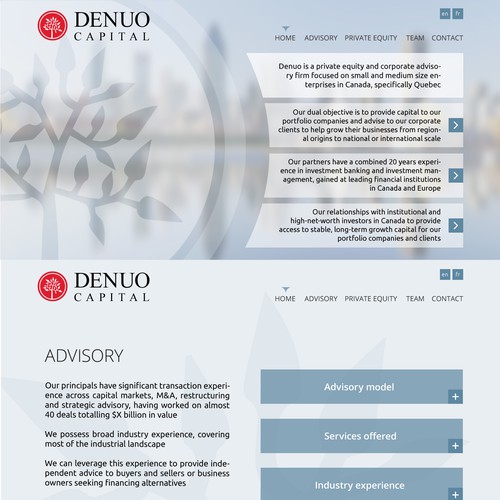 DENUO
CAPITAL

en fr

HOME ADVISORY PRIVATE EQUITY TEAM CONTACT

Denuo is a private equity and corporate advisory firm focused on small and medium size enterprises in Canada, specifically Quebec

Our dual objective is to provide capital to our portfolio companies and advise to our corporate clients to help grow their businesses from regional origins to national or international scale

Our partners have a combined 20 years experience in investment banking and investment management, gained at leading financial institutions in Canada and Europe

Our relationships with institutional and high-net-worth investors in Canada to provide access to stable, long-term growth capital for our portfolio companies and clients

DENUO
CAPITAL

en fr

HOME ADVISORY PRIVATE EQUITY TEAM CONTACT

ADVISORY

Our principals have significant transaction experience across capital markets, M&A, restructuring and strategic advisory, having worked on almost 40 deals totalling $X billion in value

We possess broad industry experience, covering most of the industrial landscape

We can leverage this experience to provide independent advice to buyers and sellers or business owners seeking financing alternatives

Advisory model
+

Services offered
+

Industry experience
+